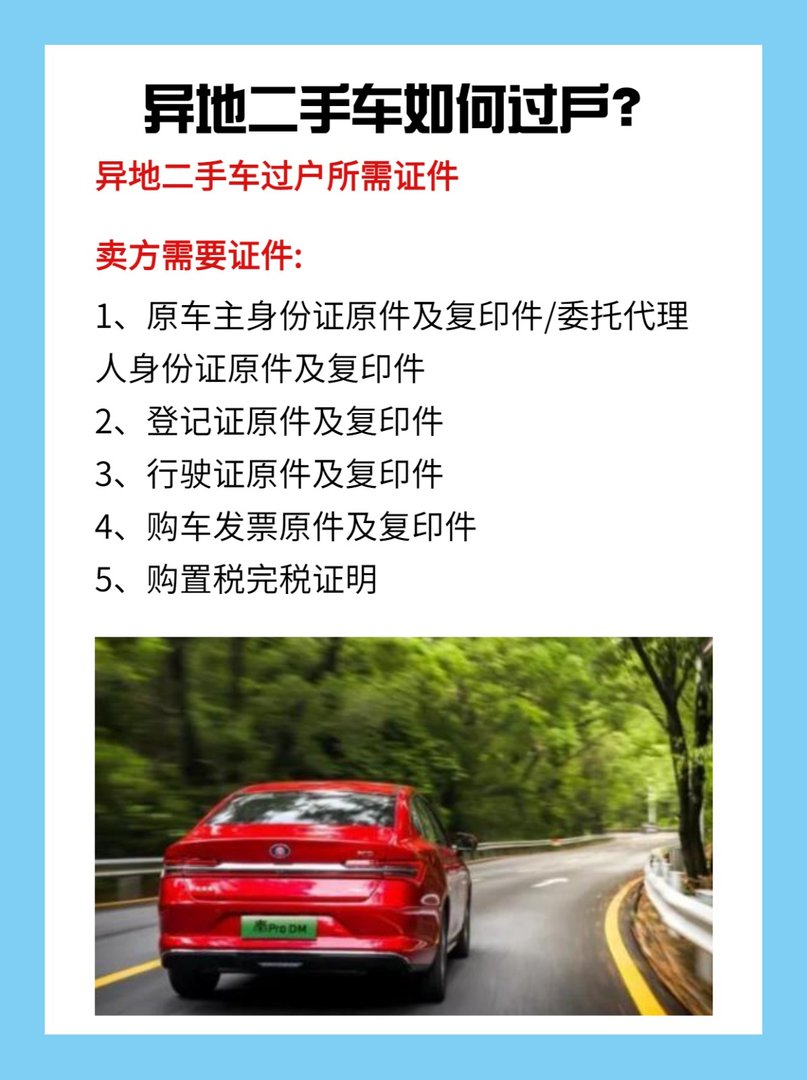 异地二手车如何过户？

异地二手车过户所需证件

卖方需要证件:

1、原车主身份证原件及复印件/委托代理人身份证原件及复印件

2、登记证原件及复印件

3、行驶证原件及复印件

4、购车发票原件及复印件

5、购置税完税证明

秦Pro DM